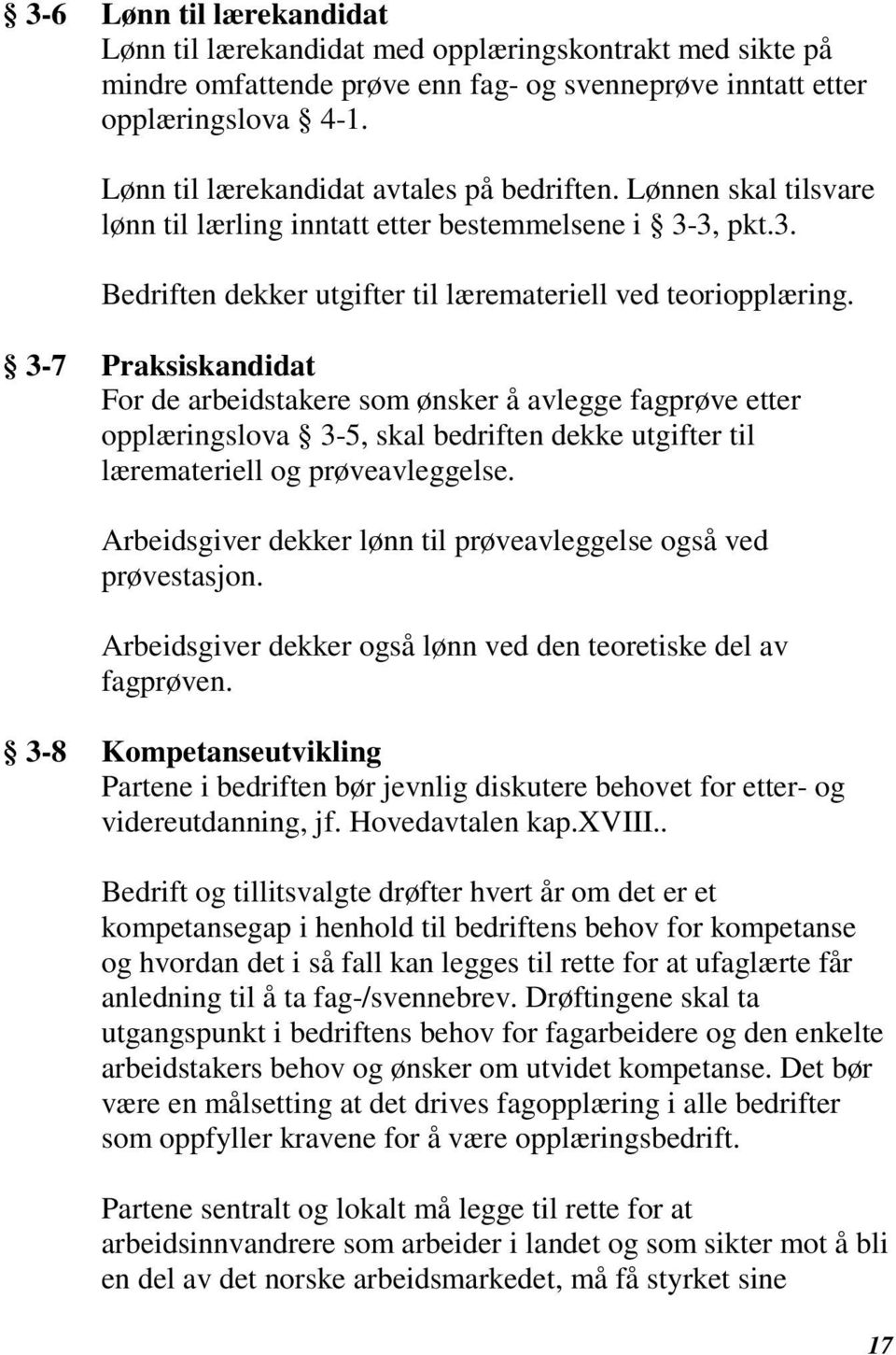 § 3-6 Lønn til lærekandidat
Lønn til lærekandidat med opplæringskontrakt med sikte på mindre omfattende prøve enn fag- og svenneprøve inntatt etter opplæringslova § 4-1.

Lønn til lærekandidat avtales på bedriften. Lønnen skal tilsvare lønn til lærling inntatt etter bestemmelsene i § 3-3, pkt.3.

Bedriften dekker utgifter til læremateriell ved teoriopplæring.

§ 3-7 Praksiskandidat
For de arbeidstakere som ønsker å avlegge fagprøve etter opplæringslova § 3-5, skal bedriften dekke utgifter til læremateriell og prøveavleggelse.

Arbeidsgiver dekker lønn til prøveavleggelse også ved prøvestasjon.

Arbeidsgiver dekker også lønn ved den teoretiske del av fagprøven.

§ 3-8 Kompetanseutvikling
Partene i bedriften bør jevnlig diskutere behovet for etter- og videreutdanning, jf. Hovedavtalen kap.XVIII..

Bedrift og tillitsvalgte drøfter hvert år om det er et kompetansegap i henhold til bedriftens behov for kompetanse og hvordan det i så fall kan legges til rette for at ufaglærte får anledning til å ta fag-/svennebrev. Drøftingene skal ta utgangspunkt i bedriftens behov for fagarbeidere og den enkelte arbeidstakers behov og ønsker om utvidet kompetanse. Det bør være en målsetting at det drives fagopplæring i alle bedrifter som oppfyller kravene for å være opplæringsbedrift.

Partene sentralt og lokalt må legge til rette for at arbeidsinnvandrere som arbeider i landet og som sikter mot å bli en del av det norske arbeidsmarkedet, må få styrket sine

17